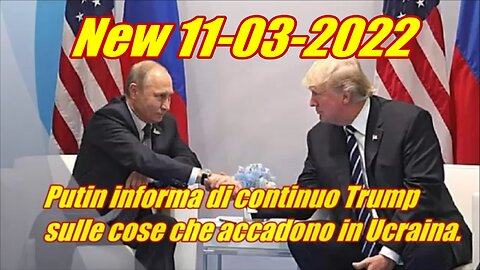 New 11-03-2022

Putin informa di continuo Trump sulle cose che accadono in Ucraina.